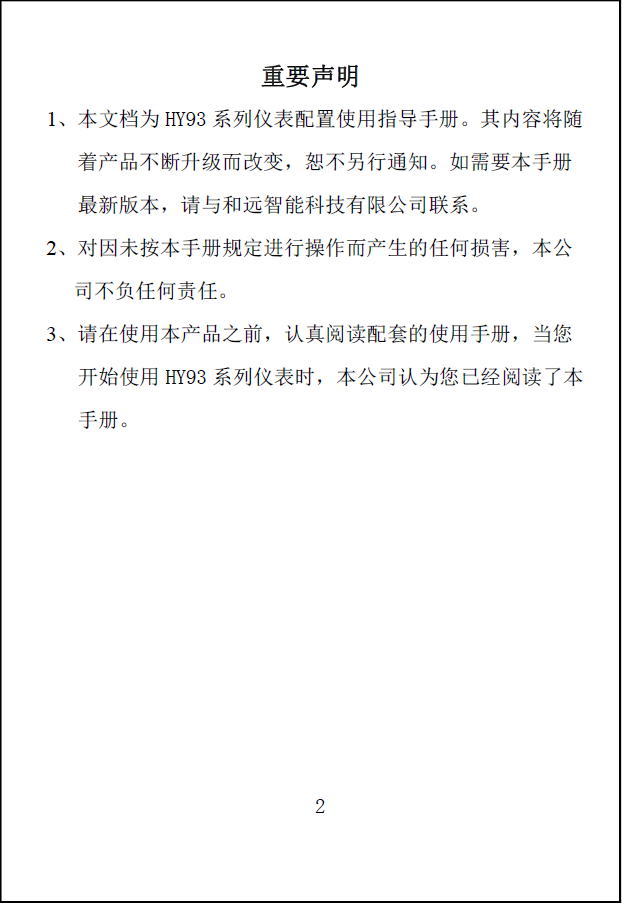 重要声明

1、本文档为 HY93 系列仪表配置使用指导手册。其内容将随着产品不断升级而改变，恕不另行通知。如需要本手册最新版本，请与和远智能科技有限公司联系。

2、对因未按本手册规定进行操作而产生的任何损害，本公司不负任何责任。

3、请在使用本产品之前，认真阅读配套的使用手册，当您开始使用 HY93 系列仪表时，本公司认为您已经阅读了本手册。

2